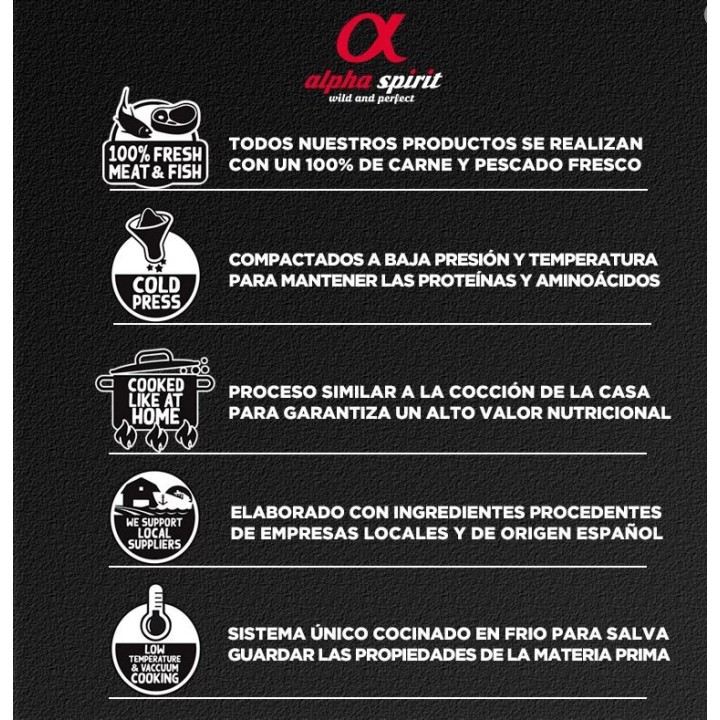 α
alpha spirit
wild and perfect

100% FRESH MEAT & FISH

TODOS NUESTROS PRODUCTOS SE REALIZAN CON UN 100% DE CARNE Y PESCADO FRESCO

COLD PRESS

COMPACTADOS A BAJA PRESIÓN Y TEMPERATURA PARA MANTENER LAS PROTEÍNAS Y AMINOÁCIDOS

COOKED LIKE AT HOME

PROCESO SIMILAR A LA COCCIÓN DE LA CASA PARA GARANTIZA UN ALTO VALOR NUTRICIONAL

WE SUPPORT LOCAL SUPPLIERS

ELABORADO CON INGREDIENTES PROCEDENTES DE EMPRESAS LOCALES Y DE ORIGEN ESPAÑOL

LOW TEMPERATURE & VACCUUM COOKING

SISTEMA ÚNICO COCINADO EN FRIO PARA SALVA GUARDAR LAS PROPIEDADES DE LA MATERIA PRIMA